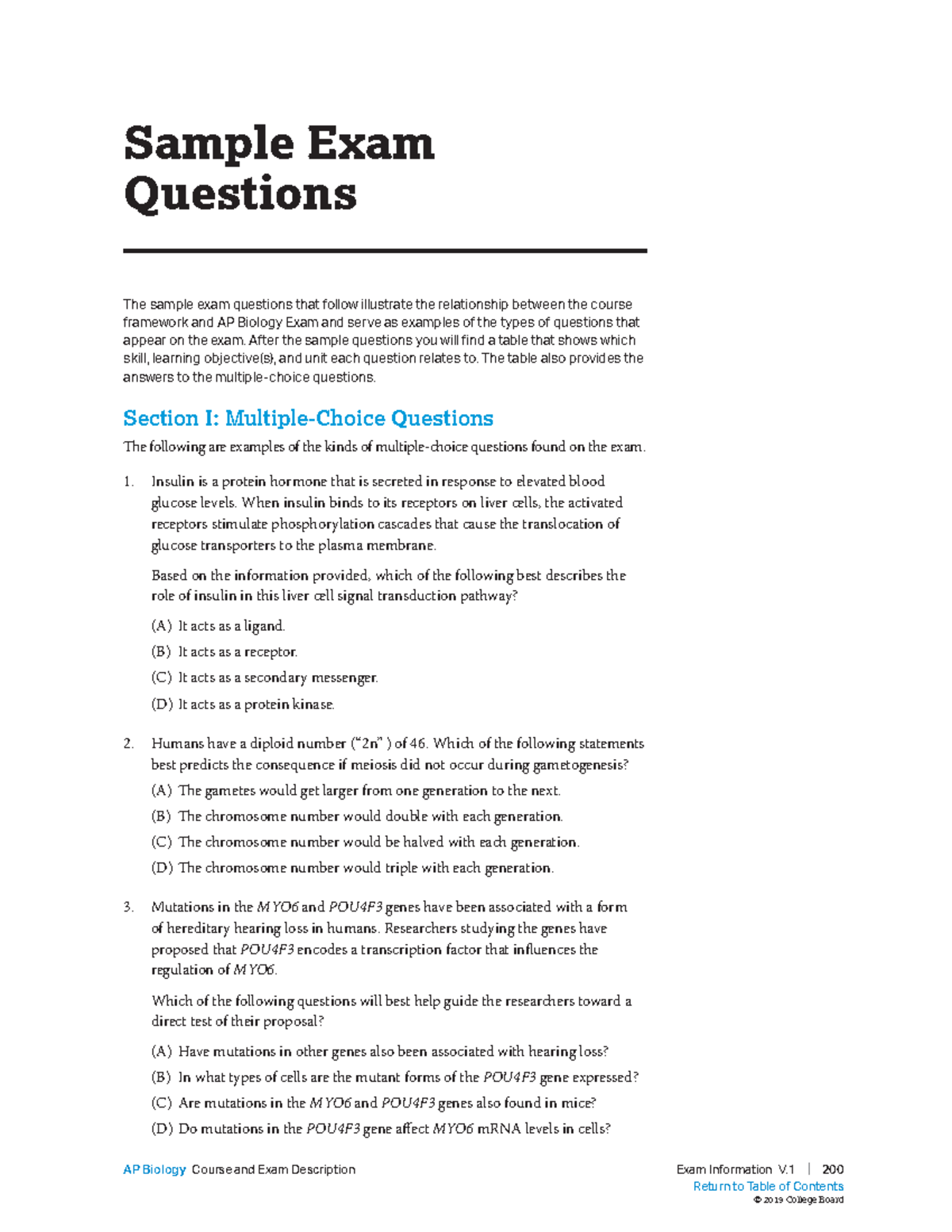 Sample Exam Questions

The sample exam questions that follow illustrate the relationship between the course framework and AP Biology Exam and serve as examples of the types of questions that appear on the exam. After the sample questions you will find a table that shows which skill, learning objective(s), and unit each question relates to. The table also provides the answers to the multiple-choice questions.

Section I: Multiple-Choice Questions

The following are examples of the kinds of multiple-choice questions found on the exam.

1. Insulin is a protein hormone that is secreted in response to elevated blood glucose levels. When insulin binds to its receptors on liver cells, the activated receptors stimulate phosphorylation cascades that cause the translocation of glucose transporters to the plasma membrane.

Based on the information provided, which of the following best describes the role of insulin in this liver cell signal transduction pathway?

(A) It acts as a ligand.

(B) It acts as a receptor.

(C) It acts as a secondary messenger.

(D) It acts as a protein kinase.

2. Humans have a diploid number (“2n” ) of 46. Which of the following statements best predicts the consequence if meiosis did not occur during gametogenesis?

(A) The gametes would get larger from one generation to the next.

(B) The chromosome number would double with each generation.

(C) The chromosome number would be halved with each generation.

(D) The chromosome number would triple with each generation.

3. Mutations in the MYO6 and POU4F3 genes have been associated with a form of hereditary hearing loss in humans. Researchers studying the genes have proposed that POU4F3 encodes a transcription factor that influences the regulation of MYO6.

Which of the following questions will best help guide the researchers toward a direct test of their proposal?

(A) Have mutations in other genes also been associated with hearing loss?

(B) In what types of cells are the mutant forms of the POU4F3 gene expressed?

(C) Are mutations in the MYO6 and POU4F3 genes also found in mice?

(D) Do mutations in the POU4F3 gene affect MYO6 mRNA levels in cells?

AP Biology Course and Exam Description

Exam Information V.1 | 200

Return to Table of Contents

© 2019 College Board